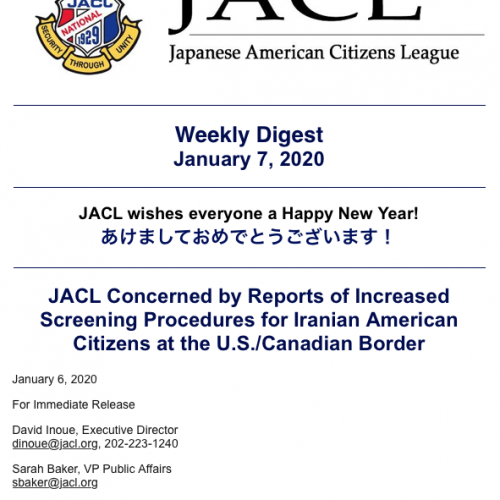 JACL
NATIONAL
1929
SECURITY THROUGH UNITY

JACL
Japanese American Citizens League

Weekly Digest
January 7, 2020

JACL wishes everyone a Happy New Year!
あけましておめでとうございます！

JACL Concerned by Reports of Increased Screening Procedures for Iranian American Citizens at the U.S./Canadian Border

January 6, 2020

For Immediate Release

David Inoue, Executive Director
dinoue@jacl.org, 202-223-1240

Sarah Baker, VP Public Affairs
sbaker@jacl.org